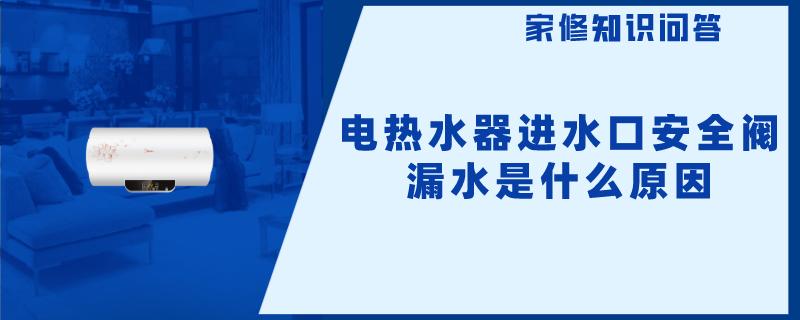 家修知识问答

电热水器进水口安全阀漏水是什么原因